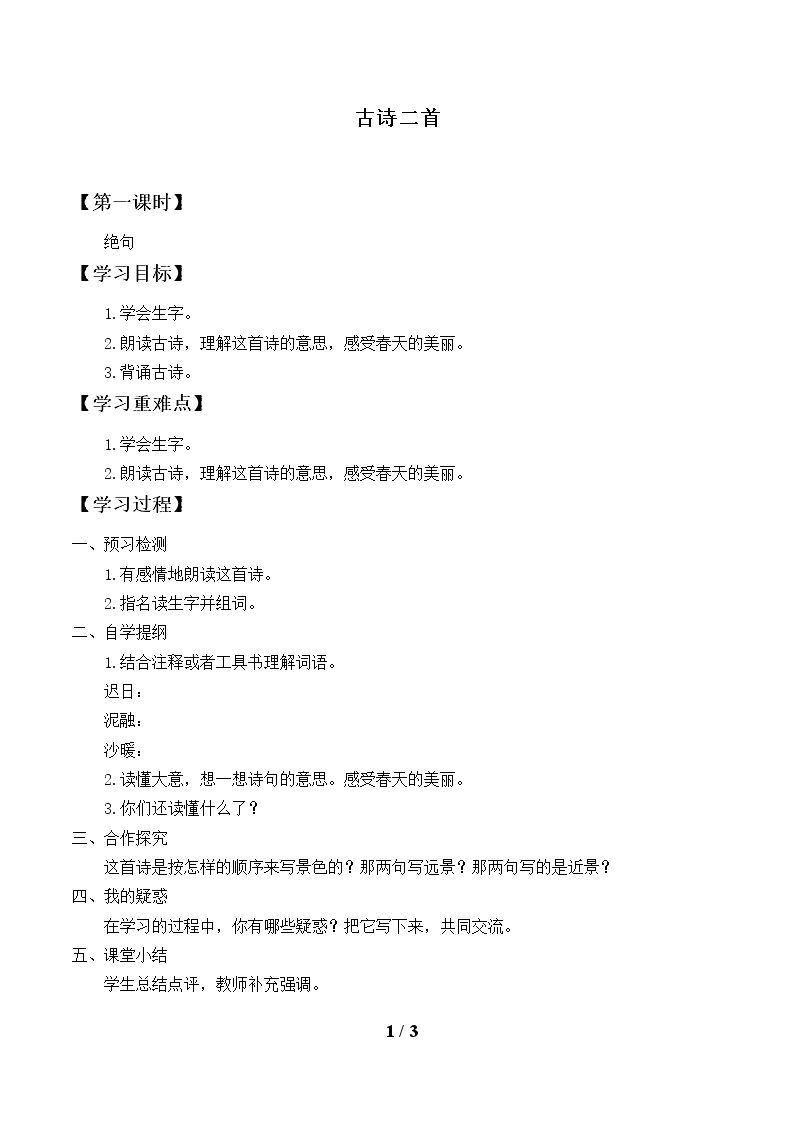 古诗二首

【第一课时】

绝句

【学习目标】

1.学会生字。

2.朗读古诗，理解这首诗的意思，感受春天的美丽。

3.背诵古诗。

【学习重难点】

1.学会生字。

2.朗读古诗，理解这首诗的意思，感受春天的美丽。

【学习过程】

一、预习检测

1.有感情地朗读这首诗。

2.指名读生字并组词。

二、自学提纲

1.结合注释或者工具书理解词语。

迟日：

泥融：

沙暖：

2.读懂大意，想一想诗句的意思。感受春天的美丽。

3.你们还读懂什么了？

三、合作探究

这首诗是按怎样的顺序来写景色的？那两句写远景？那两句写的是近景？

四、我的疑惑

在学习的过程中，你有哪些疑惑？把它写下来，共同交流。

五、课堂小结

学生总结点评，教师补充强调。

1 / 3